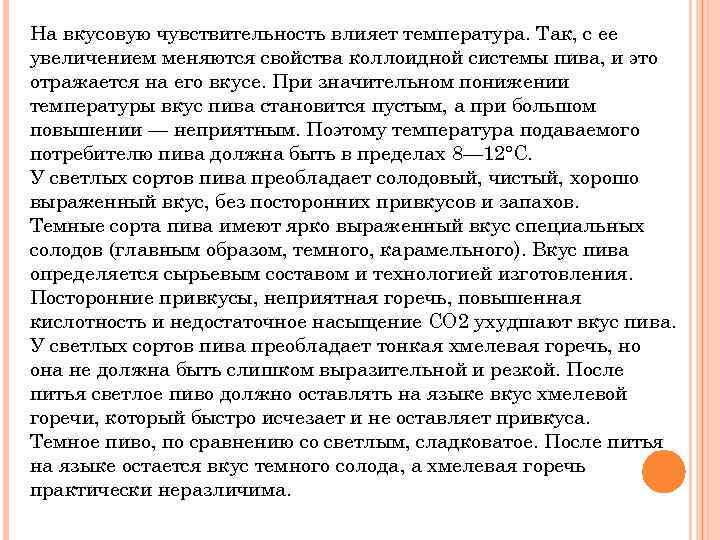 На вкусовую чувствительность влияет температура. Так, с ее увеличением меняются свойства коллоидной системы пива, и это отражается на его вкусе. При значительном понижении температуры вкус пива становится пустым, а при большом повышении — неприятным. Поэтому температура подаваемого потребителю пива должна быть в пределах 8—12°С.
У светлых сортов пива преобладает солодовый, чистый, хорошо выраженный вкус, без посторонних привкусов и запахов.
Темные сорта пива имеют ярко выраженный вкус специальных солодов (главным образом, темного, карамельного). Вкус пива определяется сырьевым составом и технологией изготовления.
Посторонние привкусы, неприятная горечь, повышенная кислотность и недостаточное насыщение СО2 ухудшают вкус пива.
У светлых сортов пива преобладает тонкая хмелевая горечь, но она не должна быть слишком выразительной и резкой. После питья светлое пиво должно оставлять на языке вкус хмелевой горечи, который быстро исчезает и не оставляет привкуса.
Темное пиво, по сравнению со светлым, сладковатое. После питья на языке остается вкус темного солода, а хмелевая горечь практически неразличима.